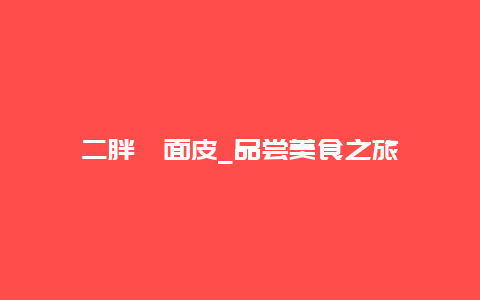 二胖　面皮_品尝美食之旅